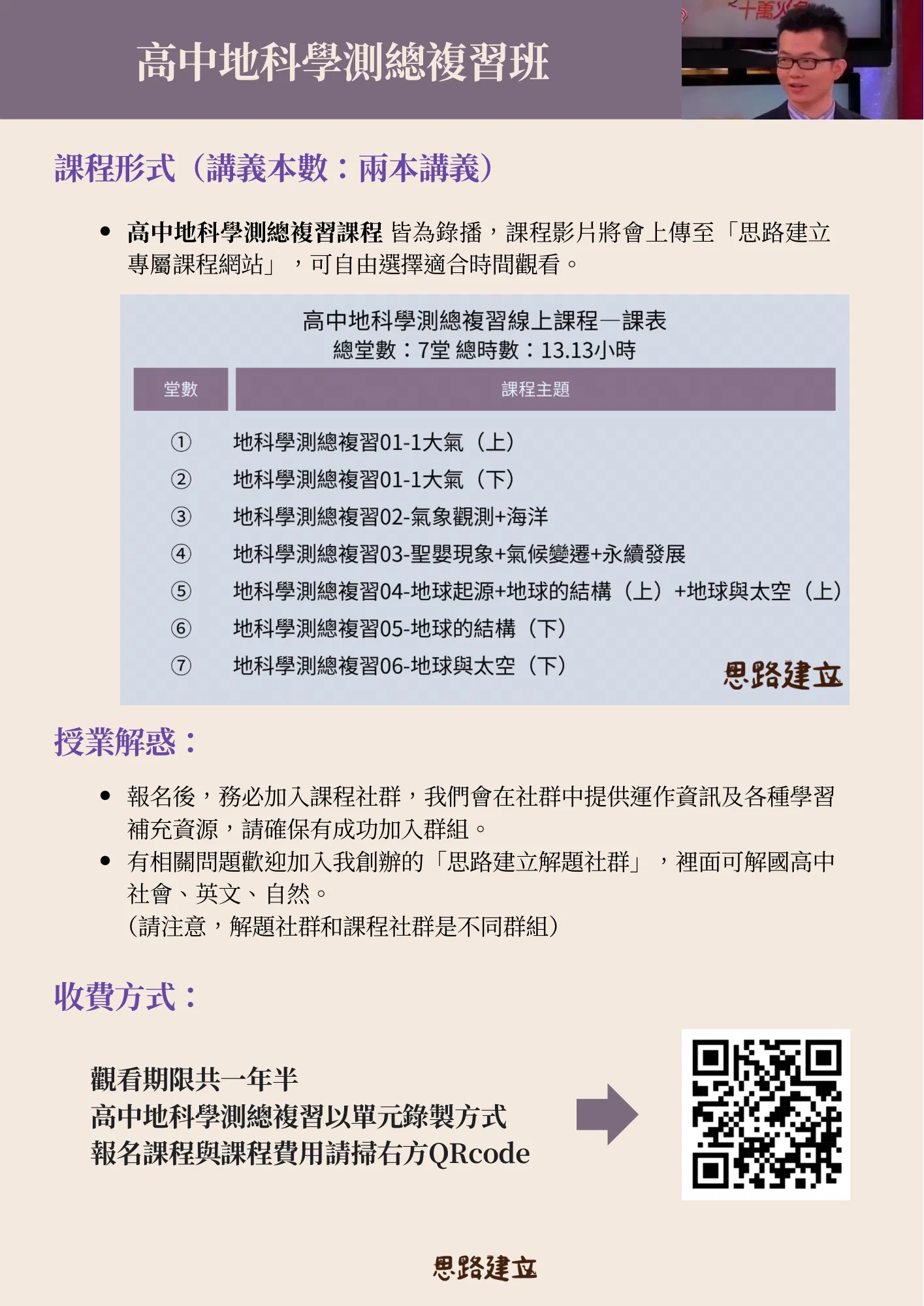 高中地科學測總複習班

課程形式（講義本數：兩本講義）

• 高中地科學測總複習課程 皆為錄播，課程影片將會上傳至「思路建立專屬課程網站」，可自由選擇適合時間觀看。

高中地科學測總複習線上課程—課表
總堂數：7堂 總時數：13.13小時

| 堂數 | 課程主題 |
|---|---|
| ① | 地科學測總複習01-1大氣（上） |
| ② | 地科學測總複習01-1大氣（下） |
| ③ | 地科學測總複習02-氣象觀測+海洋 |
| ④ | 地科學測總複習03-聖嬰現象+氣候變遷+永續發展 |
| ⑤ | 地科學測總複習04-地球起源+地球的結構（上）+地球與太空（上） |
| ⑥ | 地科學測總複習05-地球的結構（下） |
| ⑦ | 地科學測總複習06-地球與太空（下） |

思路建立

授業解惑：

• 報名後，務必加入課程社群，我們會在社群中提供運作資訊及各種學習補充資源，請確保有成功加入群組。
• 有相關問題歡迎加入我創辦的「思路建立解題社群」，裡面可解國高中社會、英文、自然。
（請注意，解題社群和課程社群是不同群組）

收費方式：

觀看期限共一年半
高中地科學測總複習以單元錄製方式
報名課程與課程費用請掃右方QRcode

思路建立